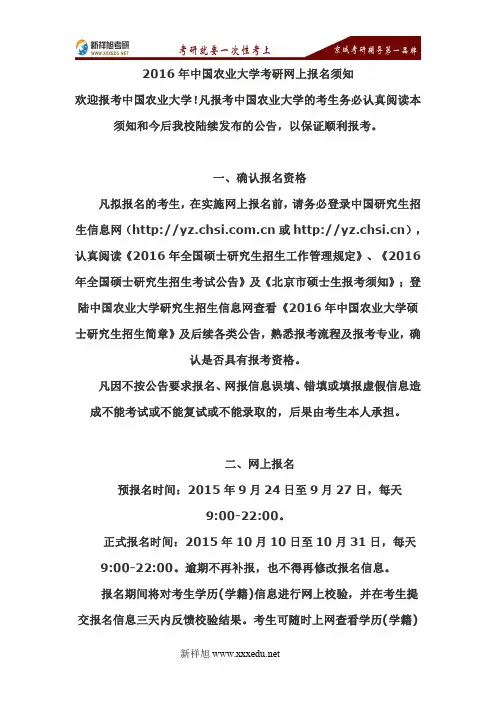 新祥旭考研
WWW.XXXEDU.NET
考研就要一次性考上
京城考研辅导第一品牌

2016 年中国农业大学考研网上报名须知

欢迎报考中国农业大学！凡报考中国农业大学的考生务必认真阅读本须知和今后我校陆续发布的公告，以保证顺利报考。

一、确认报名资格

凡拟报名的考生，在实施网上报名前，请务必登录中国研究生招生信息网（http://yz.chsi.com.cn 或 http://yz.chsi.cn），认真阅读《2016 年全国硕士研究生招生工作管理规定》、《2016 年全国硕士研究生招生考试公告》及《北京市硕士生报考须知》；登陆中国农业大学研究生招生信息网查看《2016 年中国农业大学硕士研究生招生简章》及后续各类公告，熟悉报考流程及报考专业，确认是否具有报考资格。

凡因不按公告要求报名、网报信息误填、错填或填报虚假信息造成不能考试或不能复试或不能录取的，后果由考生本人承担。

二、网上报名

预报名时间：2015 年 9 月 24 日至 9 月 27 日，每天 9:00-22:00。

正式报名时间：2015 年 10 月 10 日至 10 月 31 日，每天 9:00-22:00。逾期不再补报，也不得再修改报名信息。

报名期间将对考生学历(学籍)信息进行网上校验，并在考生提交报名信息三天内反馈校验结果。考生可随时上网查看学历(学籍)

新祥旭 www.xxxedu.net